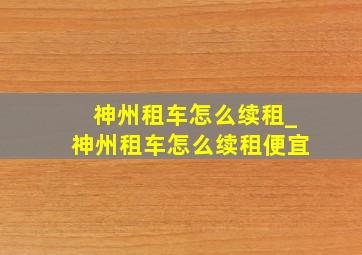 神州租车怎么续租_
神州租车怎么续租便宜